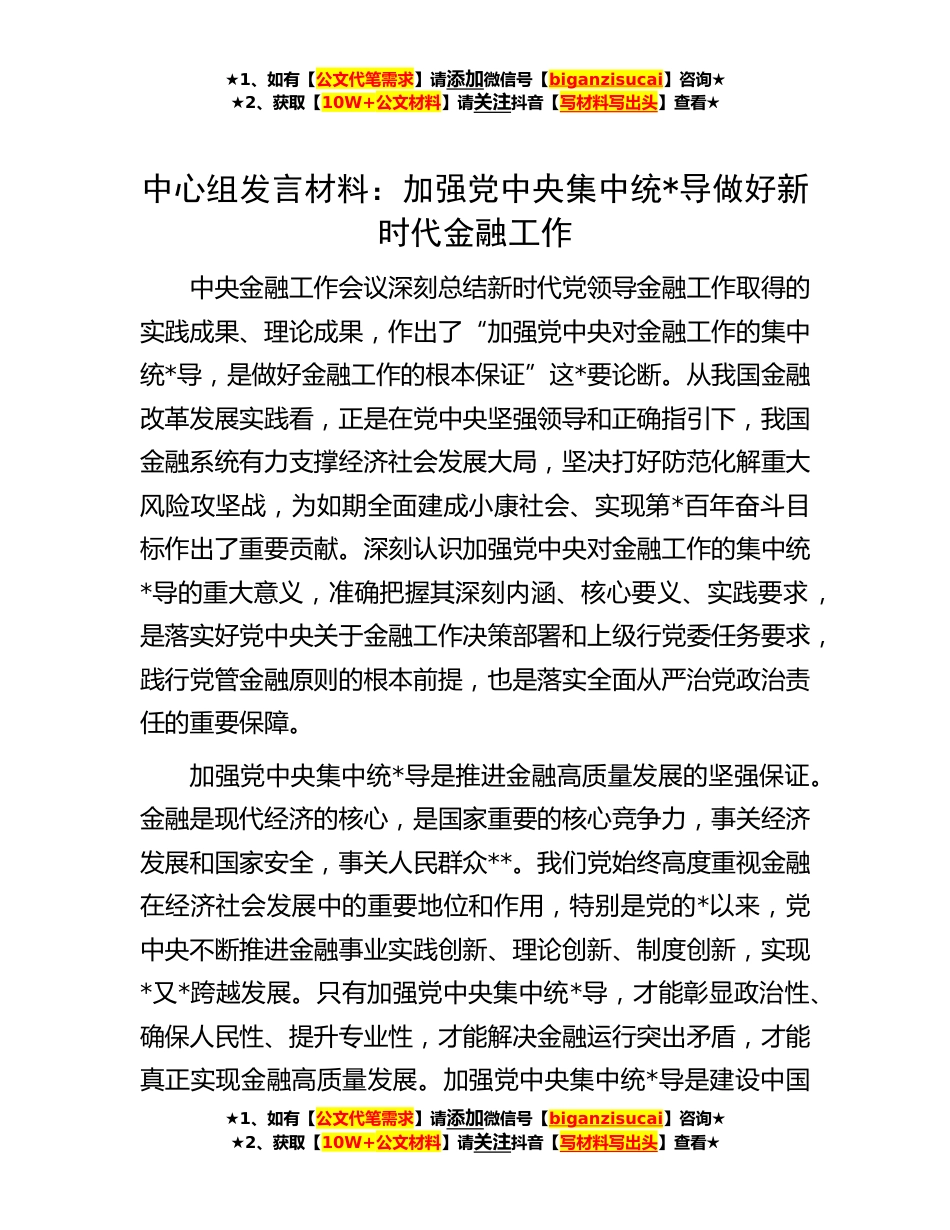 ★1、如有【公文代笔需求】请添加微信号【biganzisucai】咨询★
★2、获取【10W+公文材料】请关注抖音【写材料写出头】查看★

中心组发言材料：加强党中央集中统*导做好新时代金融工作

中央金融工作会议深刻总结新时代党领导金融工作取得的实践成果、理论成果，作出了“加强党中央对金融工作的集中统*导，是做好金融工作的根本保证”这*要论断。从我国金融改革发展实践看，正是在党中央坚强领导和正确指引下，我国金融系统有力支撑经济社会发展大局，坚决打好防范化解重大风险攻坚战，为如期全面建成小康社会、实现第*百年奋斗目标作出了重要贡献。深刻认识加强党中央对金融工作的集中统*导的重大意义，准确把握其深刻内涵、核心要义、实践要求，是落实好党中央关于金融工作决策部署和上级行党委任务要求，践行党管金融原则的根本前提，也是落实全面从严治党政治责任的重要保障。

加强党中央集中统*导是推进金融高质量发展的坚强保证。金融是现代经济的核心，是国家重要的核心竞争力，事关经济发展和国家安全，事关人民群众**。我们党始终高度重视金融在经济社会发展中的重要地位和作用，特别是党的*以来，党中央不断推进金融事业实践创新、理论创新、制度创新，实现*又*跨越发展。只有加强党中央集中统*导，才能彰显政治性、确保人民性、提升专业性，才能解决金融运行突出矛盾，才能真正实现金融高质量发展。加强党中央集中统*导是建设中国

★1、如有【公文代笔需求】请添加微信号【biganzisucai】咨询★
★2、获取【10W+公文材料】请关注抖音【写材料写出头】查看★